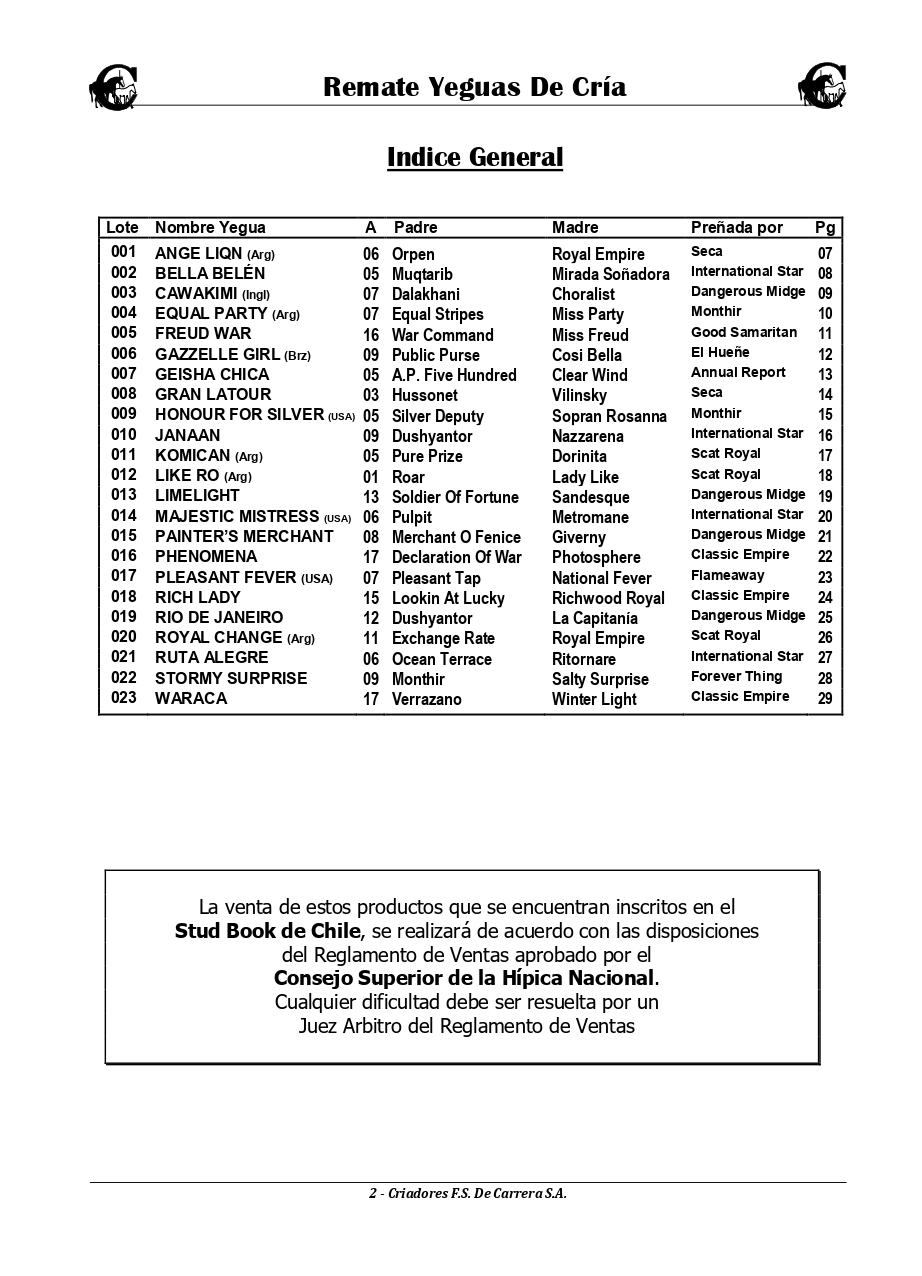 Remate Yeguas De Cría

Indice General

| Lote | Nombre Yegua | A | Padre | Madre | Preñada por | Pg |
|---|---|---|---|---|---|---|
| 001 | ANGE LIQN (Arg) | 06 | Orpen | Royal Empire | Seca | 07 |
| 002 | BELLA BELÉN | 05 | Muqtarib | Mirada Soñadora | International Star | 08 |
| 003 | CAWAKIMI (Ingl) | 07 | Dalakhani | Choralist | Dangerous Midge | 09 |
| 004 | EQUAL PARTY (Arg) | 07 | Equal Stripes | Miss Party | Monthir | 10 |
| 005 | FREUD WAR | 16 | War Command | Miss Freud | Good Samaritan | 11 |
| 006 | GAZZELLE GIRL (Brz) | 09 | Public Purse | Cosi Bella | El Hueñe | 12 |
| 007 | GEISHA CHICA | 05 | A.P. Five Hundred | Clear Wind | Annual Report | 13 |
| 008 | GRAN LATOUR | 03 | Hussonet | Vilinsky | Seca | 14 |
| 009 | HONOUR FOR SILVER (USA) | 05 | Silver Deputy | Sopran Rosanna | Monthir | 15 |
| 010 | JANAAN | 09 | Dushyantor | Nazzarena | International Star | 16 |
| 011 | KOMICAN (Arg) | 05 | Pure Prize | Dorinita | Scat Royal | 17 |
| 012 | LIKE RO (Arg) | 01 | Roar | Lady Like | Scat Royal | 18 |
| 013 | LIMELIGHT | 13 | Soldier Of Fortune | Sandesque | Dangerous Midge | 19 |
| 014 | MAJESTIC MISTRESS (USA) | 06 | Pulpit | Metromane | International Star | 20 |
| 015 | PAINTER'S MERCHANT | 08 | Merchant O Fenice | Giverny | Dangerous Midge | 21 |
| 016 | PHENOMENA | 17 | Declaration Of War | Photosphere | Classic Empire | 22 |
| 017 | PLEASANT FEVER (USA) | 07 | Pleasant Tap | National Fever | Flameaway | 23 |
| 018 | RICH LADY | 15 | Lookin At Lucky | Richwood Royal | Classic Empire | 24 |
| 019 | RIO DE JANEIRO | 12 | Dushyantor | La Capitanía | Dangerous Midge | 25 |
| 020 | ROYAL CHANGE (Arg) | 11 | Exchange Rate | Royal Empire | Scat Royal | 26 |
| 021 | RUTA ALEGRE | 06 | Ocean Terrace | Ritornare | International Star | 27 |
| 022 | STORMY SURPRISE | 09 | Monthir | Salty Surprise | Forever Thing | 28 |
| 023 | WARACA | 17 | Verrazano | Winter Light | Classic Empire | 29 |

La venta de estos productos que se encuentran inscritos en el Stud Book de Chile, se realizará de acuerdo con las disposiciones del Reglamento de Ventas aprobado por el Consejo Superior de la Hípica Nacional. Cualquier dificultad debe ser resuelta por un Juez Arbitro del Reglamento de Ventas

2 - Criadores F.S. De Carrera S.A.